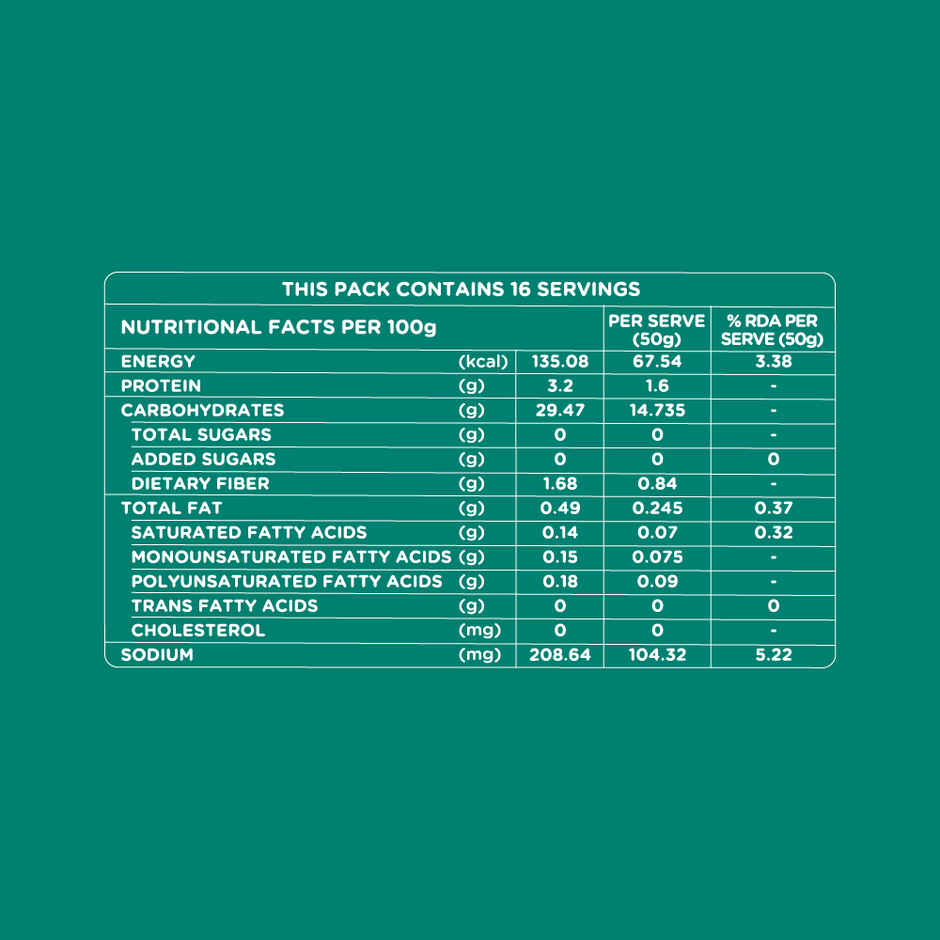 THIS PACK CONTAINS 16 SERVINGS

| NUTRITIONAL FACTS PER 100g | | | PER SERVE (50g) | % RDA PER SERVE (50g) |
|---|---|---|---|---|
| ENERGY | (kcal) | 135.08 | 67.54 | 3.38 |
| PROTEIN | (g) | 3.2 | 1.6 | - |
| CARBOHYDRATES | (g) | 29.47 | 14.735 | - |
| TOTAL SUGARS | (g) | 0 | 0 | - |
| ADDED SUGARS | (g) | 0 | 0 | 0 |
| DIETARY FIBER | (g) | 1.68 | 0.84 | - |
| TOTAL FAT | (g) | 0.49 | 0.245 | 0.37 |
| SATURATED FATTY ACIDS | (g) | 0.14 | 0.07 | 0.32 |
| MONOUNSATURATED FATTY ACIDS | (g) | 0.15 | 0.075 | - |
| POLYUNSATURATED FATTY ACIDS | (g) | 0.18 | 0.09 | - |
| TRANS FATTY ACIDS | (g) | 0 | 0 | 0 |
| CHOLESTEROL | (mg) | 0 | 0 | - |
| SODIUM | (mg) | 208.64 | 104.32 | 5.22 |